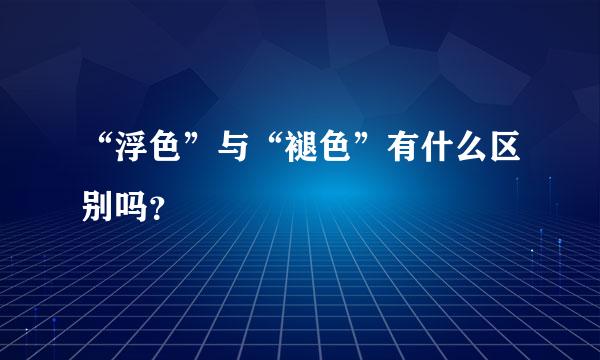 “浮色”与“褪色”有什么区别吗？